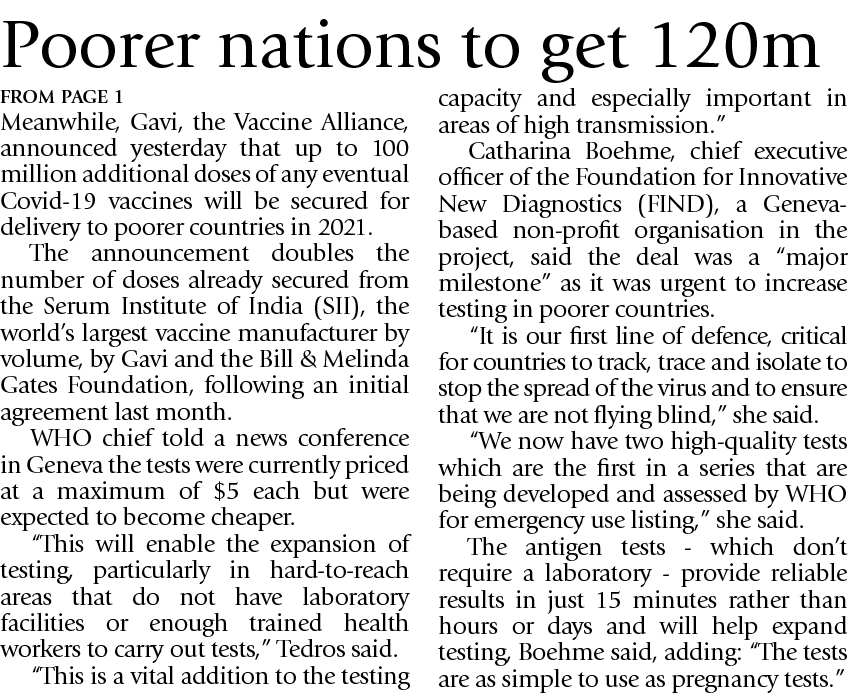 Poorer nations to get 120m

FROM PAGE 1

Meanwhile, Gavi, the Vaccine Alliance, announced yesterday that up to 100 million additional doses of any eventual Covid-19 vaccines will be secured for delivery to poorer countries in 2021.

The announcement doubles the number of doses already secured from the Serum Institute of India (SII), the world's largest vaccine manufacturer by volume, by Gavi and the Bill & Melinda Gates Foundation, following an initial agreement last month.

WHO chief told a news conference in Geneva the tests were currently priced at a maximum of $5 each but were expected to become cheaper.

"This will enable the expansion of testing, particularly in hard-to-reach areas that do not have laboratory facilities or enough trained health workers to carry out tests," Tedros said.

"This is a vital addition to the testing capacity and especially important in areas of high transmission."

Catharina Boehme, chief executive officer of the Foundation for Innovative New Diagnostics (FIND), a Geneva-based non-profit organisation in the project, said the deal was a "major milestone" as it was urgent to increase testing in poorer countries.

"It is our first line of defence, critical for countries to track, trace and isolate to stop the spread of the virus and to ensure that we are not flying blind," she said.

"We now have two high-quality tests which are the first in a series that are being developed and assessed by WHO for emergency use listing," she said.

The antigen tests - which don't require a laboratory - provide reliable results in just 15 minutes rather than hours or days and will help expand testing, Boehme said, adding: "The tests are as simple to use as pregnancy tests."